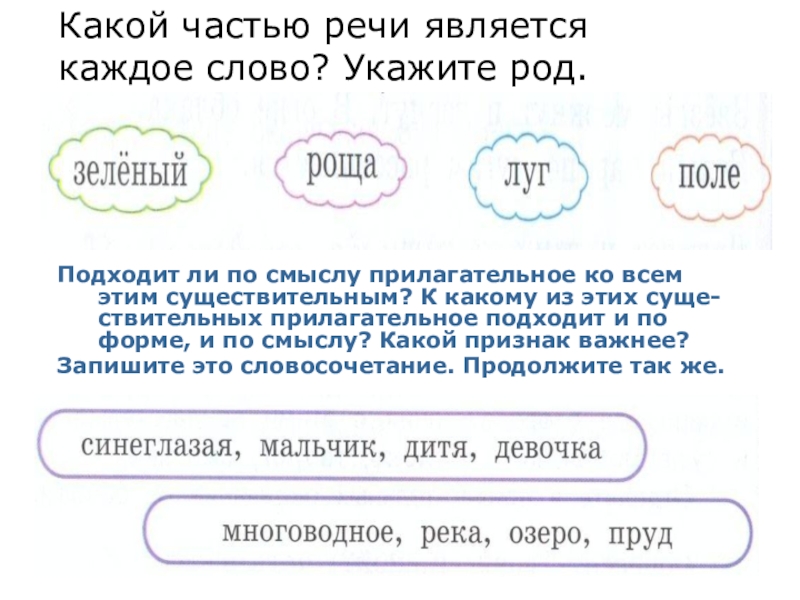 Какой частью речи является каждое слово? Укажите род.

зелёный

роща

луг

поле

Подходит ли по смыслу прилагательное ко всем этим существительным? К какому из этих существительных прилагательное подходит и по форме, и по смыслу? Какой признак важнее? Запишите это словосочетание. Продолжите так же.

синеглазая, мальчик, дитя, девочка

многоводное, река, озеро, пруд